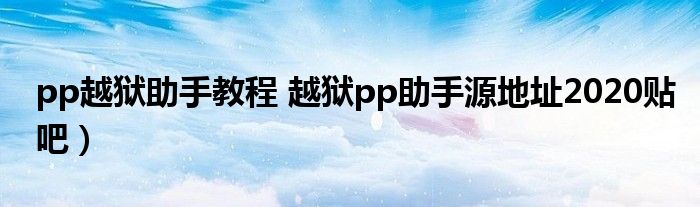 pp越狱助手教程 越狱pp助手源地址2020贴吧）